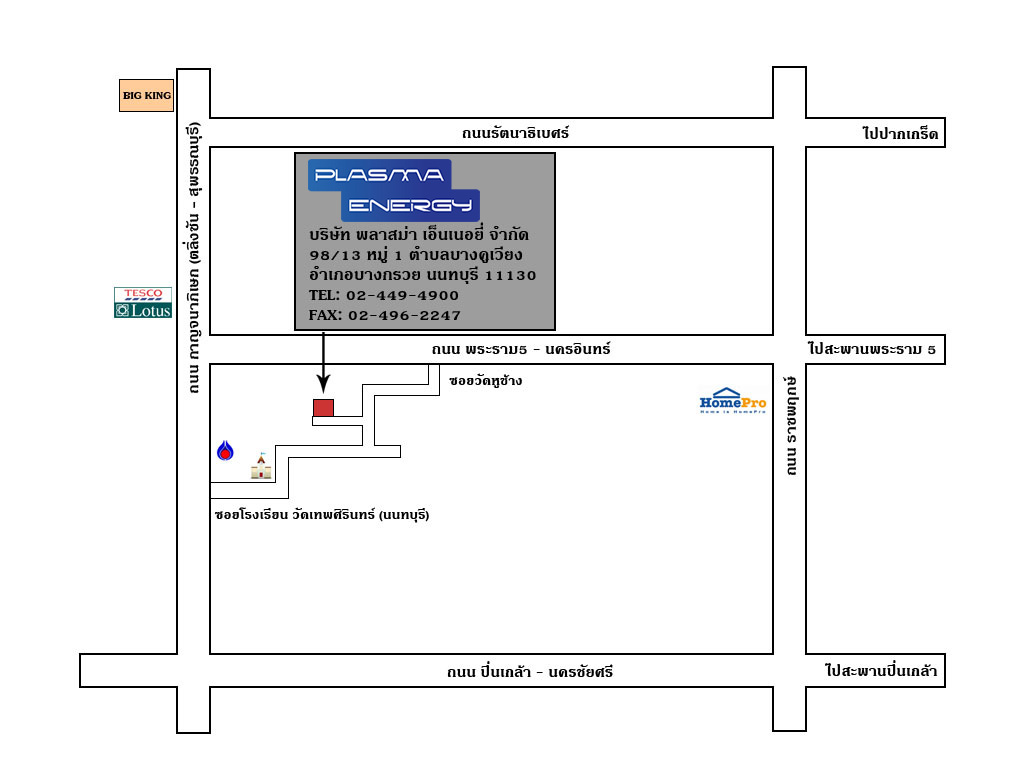 BIG KING

ถนนรัตนาธิเบศร์

ไปปากเกร็ด

PLASMA ENERGY

บริษัท พลาสม่า เอ็นเนอยี่ จำกัด
98/13 หมู่ 1 ตำบลบางคูเวียง
อำเภอบางกรวย นนทบุรี 11130
TEL: 02-449-4900
FAX: 02-496-2247

ถนน กาญจนาภิเษก (ตลิ่งชัน - สุพรรณบุรี)

TESCO Lotus

ถนน พระราม5 - นครอินทร์

ไปสะพานพระราม 5

ซอยวัดหูช้าง

HomePro
Home is HomePro

ถนน ราชพฤกษ์

ซอยโรงเรียน วัดเทพศิรินทร์ (นนทบุรี)

ถนน ปิ่นเกล้า - นครชัยศรี

ไปสะพานปิ่นเกล้า